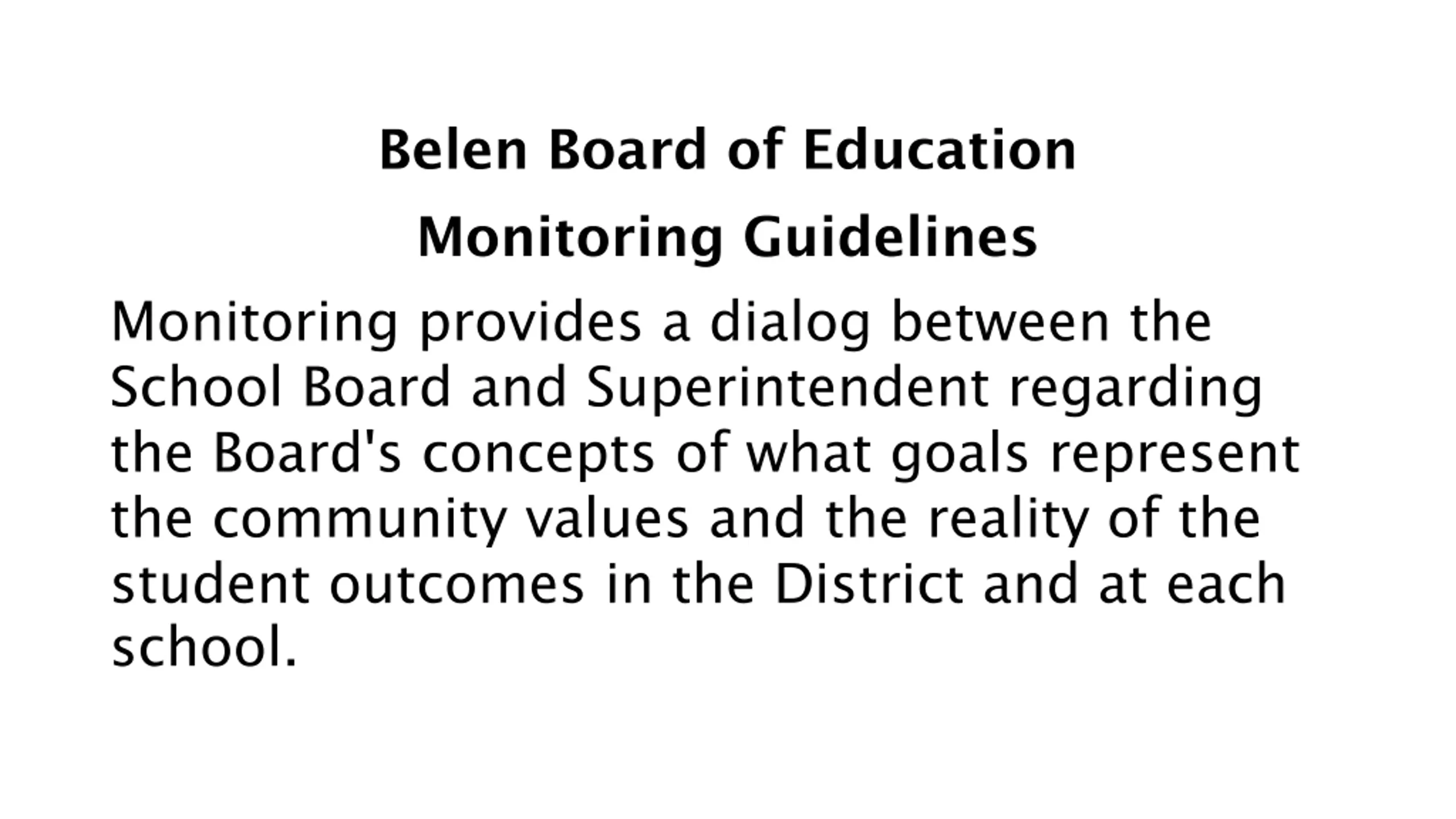 Belen Board of Education

Monitoring Guidelines

Monitoring provides a dialog between the School Board and Superintendent regarding the Board's concepts of what goals represent the community values and the reality of the student outcomes in the District and at each school.